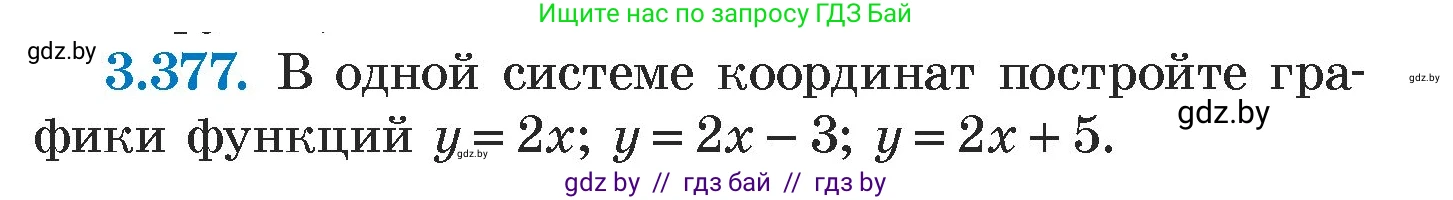 Ищите нас по запросу ГДЗ Бай

gdz.by

3.377. В одной системе координат постройте графики функций $y = 2x$; $y = 2x - 3$; $y = 2x + 5$.

gdz.by

gdz.by

gdz.by

gdz by // гдз бай // гдз by